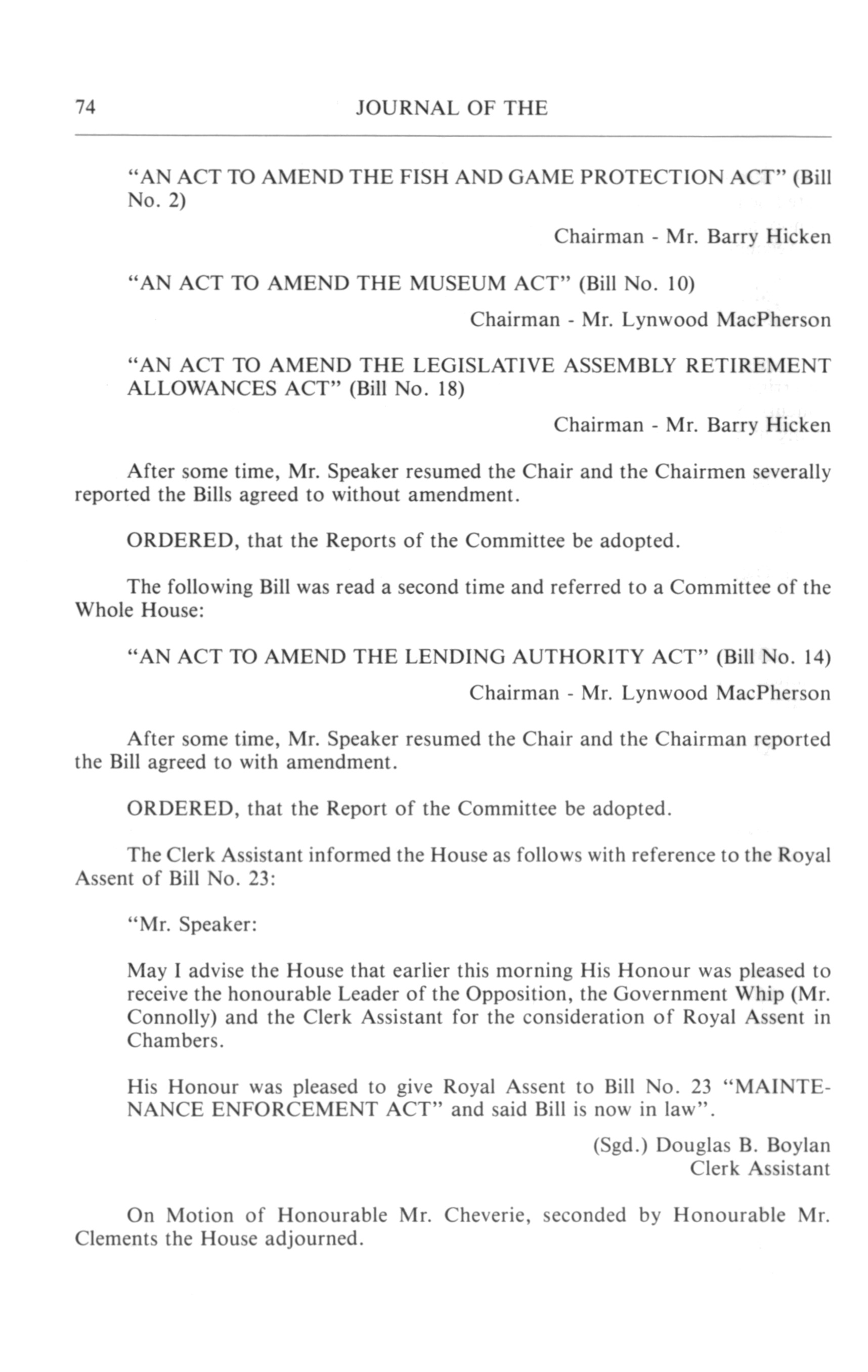 74 JOURNAL OF THE

"AN ACT TO AMEND THE FISH AND GAME PROTECTION ACT" (Bill No. 2)

Chairman - Mr. Barry Hicken

"AN ACT TO AMEND THE MUSEUM ACT" (Bill No. 10)

Chairman - Mr. Lynwood MacPherson

"AN ACT TO AMEND THE LEGISLATIVE ASSEMBLY RETIREMENT ALLOWANCES ACT" (Bill No. 18)

Chairman - Mr. Barry Hicken

After some time, Mr. Speaker resumed the Chair and the Chairmen severally reported the Bills agreed to without amendment.

ORDERED, that the Reports of the Committee be adopted.

The following Bill was read a second time and referred to a Committee of the Whole House:

"AN ACT TO AMEND THE LENDING AUTHORITY ACT" (Bill No. 14)

Chairman - Mr. Lynwood MacPherson

After some time, Mr. Speaker resumed the Chair and the Chairman reported the Bill agreed to with amendment.

ORDERED, that the Report of the Committee be adopted.

The Clerk Assistant informed the House as follows with reference to the Royal Assent of Bill No. 23:

"Mr. Speaker:

May I advise the House that earlier this morning His Honour was pleased to receive the honourable Leader of the Opposition, the Government Whip (Mr. Connolly) and the Clerk Assistant for the consideration of Royal Assent in Chambers.

His Honour was pleased to give Royal Assent to Bill No. 23 "MAINTENANCE ENFORCEMENT ACT" and said Bill is now in law".

(Sgd.) Douglas B. Boylan
Clerk Assistant

On Motion of Honourable Mr. Cheverie, seconded by Honourable Mr. Clements the House adjourned.